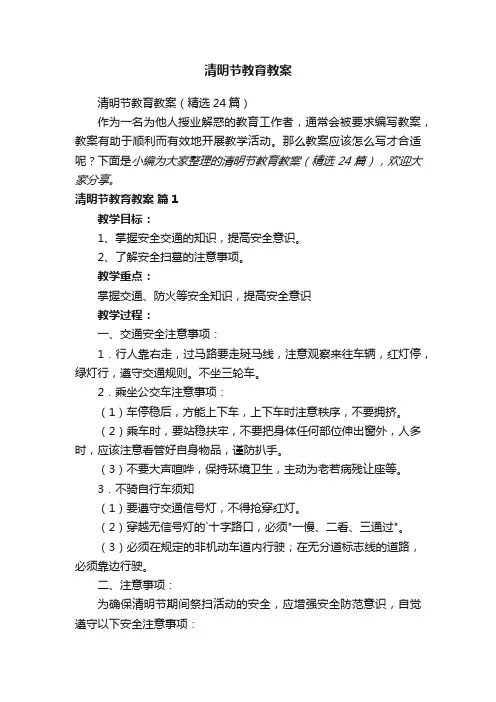 清明节教育教案

清明节教育教案（精选 24 篇）

作为一名为他人授业解惑的教育工作者，通常会被要求编写教案，教案有助于顺利而有效地开展教学活动。那么教案应该怎么写才合适呢？下面是小编为大家整理的清明节教育教案（精选 24 篇），欢迎大家分享。

清明节教育教案 篇 1

教学目标：

1、掌握安全交通的知识，提高安全意识。

2、了解安全扫墓的注意事项。

教学重点：

掌握交通、防火等安全知识，提高安全意识

教学过程：

一、交通安全注意事项：

1．行人靠右走，过马路要走斑马线，注意观察来往车辆，红灯停，绿灯行，遵守交通规则。不坐三轮车。

2．乘坐公交车注意事项：

（1）车停稳后，方能上下车，上下车时注意秩序，不要拥挤。

（2）乘车时，要站稳扶牢，不要把身体任何部位伸出窗外，人多时，应该注意看管好自身物品，谨防扒手。

（3）不要大声喧哗，保持环境卫生，主动为老若病残让座等。

3．不骑自行车须知

（1）要遵守交通信号灯，不得抢穿红灯。

（2）穿越无信号灯的`十字路口，必须"一慢、二看、三通过"。

（3）必须在规定的非机动车道内行驶；在无分道标志线的道路，必须靠边行驶。

二、注意事项：

为确保清明节期间祭扫活动的安全，应增强安全防范意识，自觉遵守以下安全注意事项：